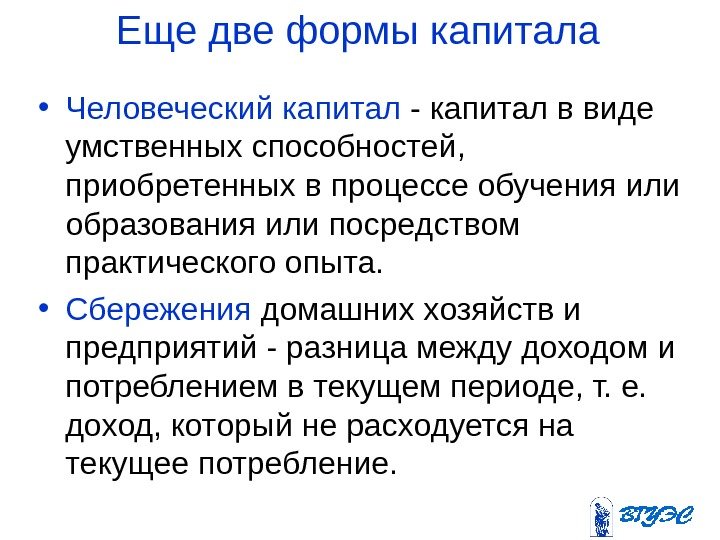 Еще две формы капитала

• Человеческий капитал - капитал в виде умственных способностей, приобретенных в процессе обучения или образования или посредством практического опыта.

• Сбережения домашних хозяйств и предприятий - разница между доходом и потреблением в текущем периоде, т. е. доход, который не расходуется на текущее потребление.

ВГУЭС